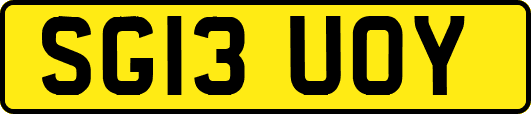 SG13 UOY